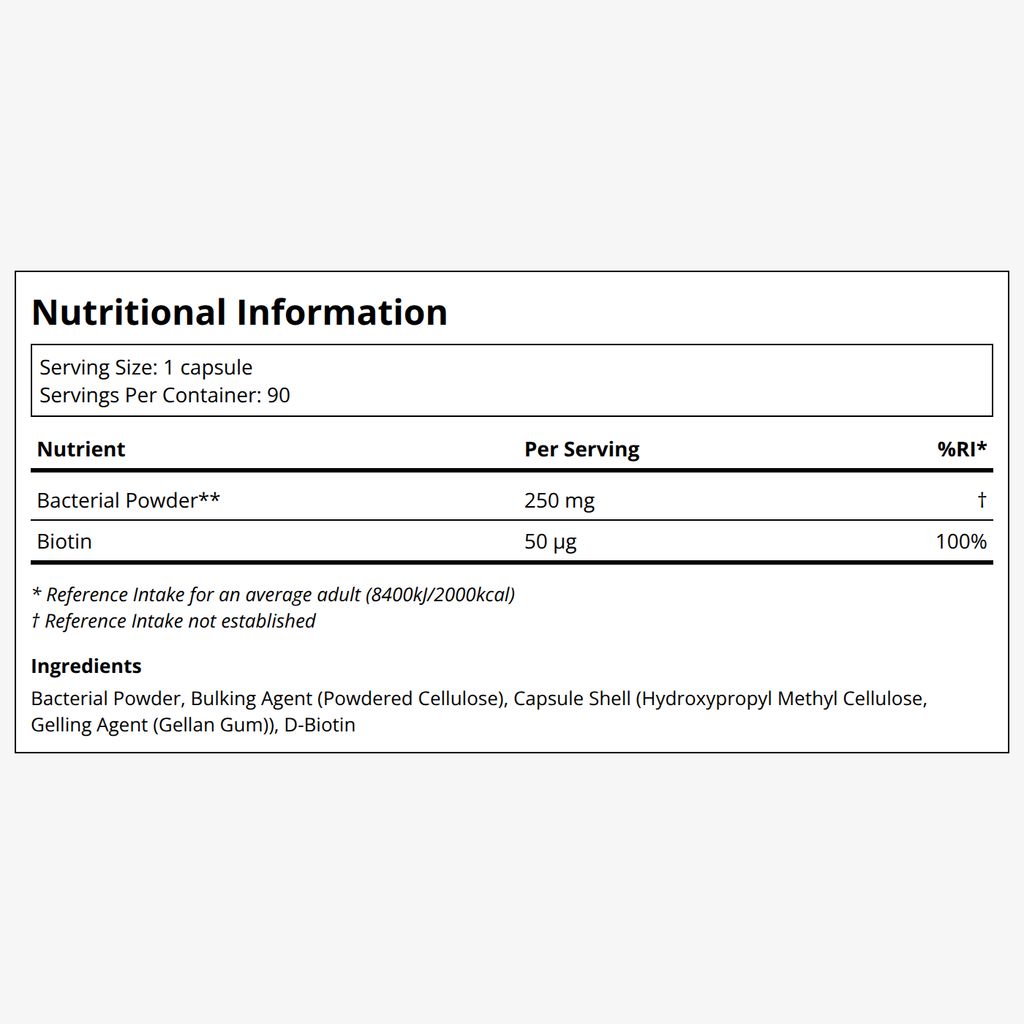 Nutritional Information

Serving Size: 1 capsule
Servings Per Container: 90

| Nutrient | Per Serving | %RI* |
|---|---|---|
| Bacterial Powder** | 250 mg | † |
| Biotin | 50 µg | 100% |

* Reference Intake for an average adult (8400kJ/2000kcal)
† Reference Intake not established

Ingredients

Bacterial Powder, Bulking Agent (Powdered Cellulose), Capsule Shell (Hydroxypropyl Methyl Cellulose, Gelling Agent (Gellan Gum)), D-Biotin